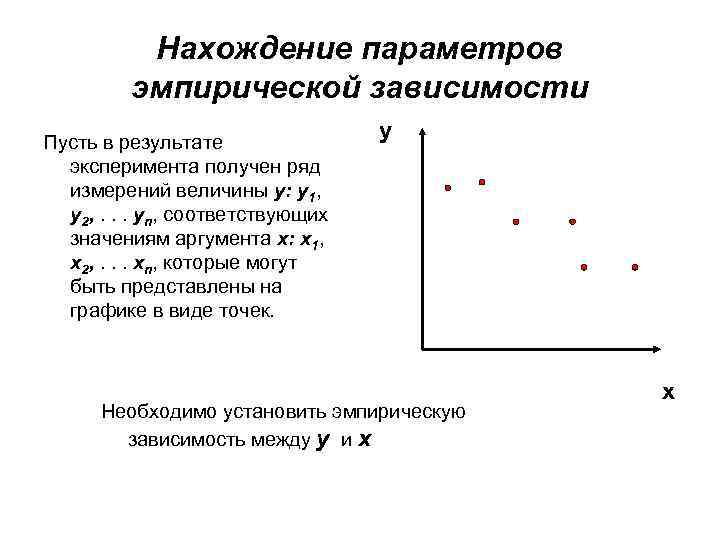 Нахождение параметров эмпирической зависимости

Пусть в результате эксперимента получен ряд измерений величины $y$: $y_1$, $y_2$, . . . $y_n$, соответствующих значениям аргумента $x$: $x_1$, $x_2$, . . . $x_n$, которые могут быть представлены на графике в виде точек.

y

x

Необходимо установить эмпирическую зависимость между $y$ и $x$